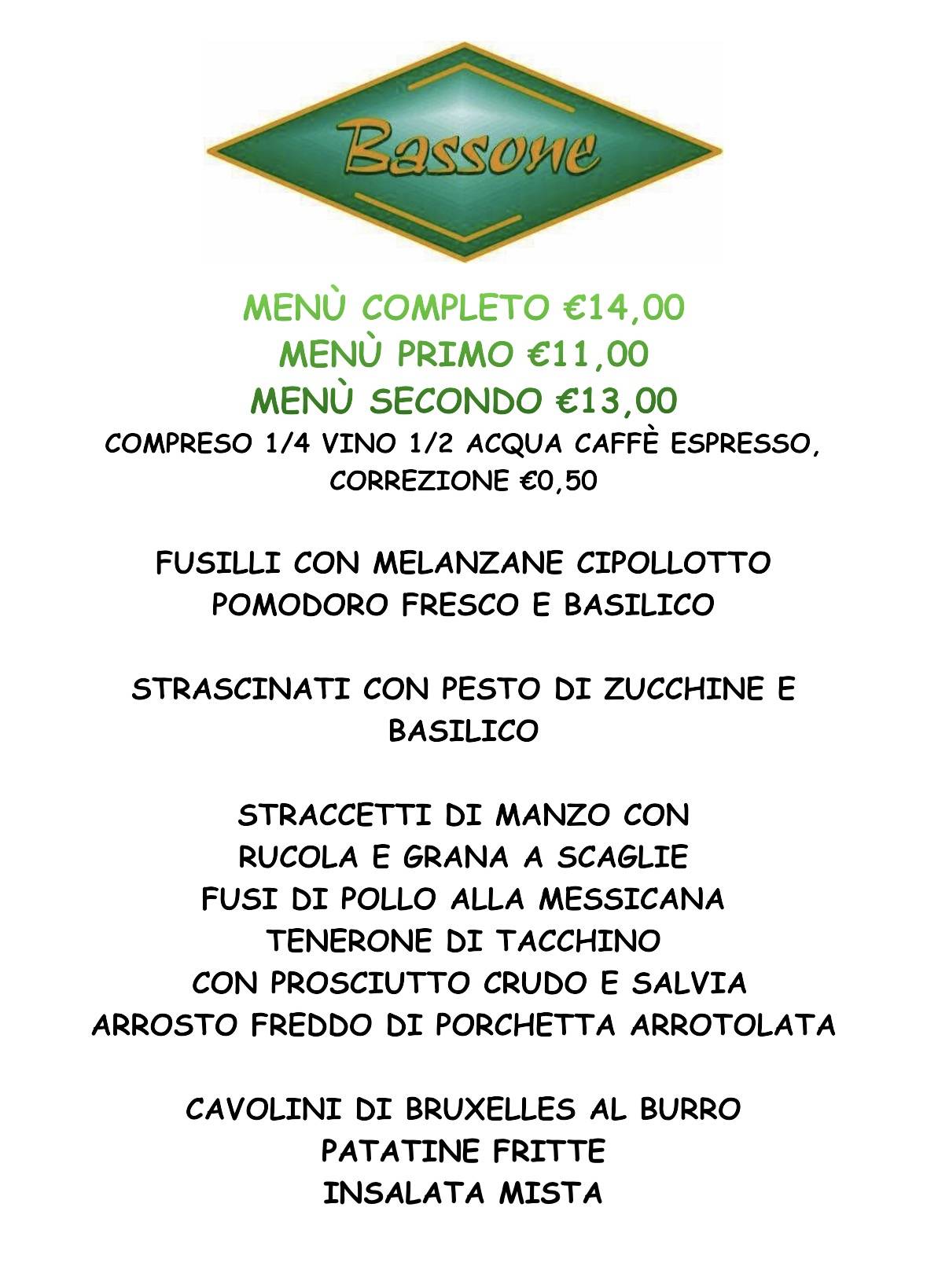 Bassone

MENÙ COMPLETO €14,00
MENÙ PRIMO €11,00
MENÙ SECONDO €13,00
COMPRESO 1/4 VINO 1/2 ACQUA CAFFÈ ESPRESSO, CORREZIONE €0,50

FUSILLI CON MELANZANE CIPOLLOTTO POMODORO FRESCO E BASILICO

STRASCINATI CON PESTO DI ZUCCHINE E BASILICO

STRACCETTI DI MANZO CON
RUCOLA E GRANA A SCAGLIE
FUSI DI POLLO ALLA MESSICANA
TENERONE DI TACCHINO
CON PROSCIUTTO CRUDO E SALVIA
ARROSTO FREDDO DI PORCHETTA ARROTOLATA

CAVOLINI DI BRUXELLES AL BURRO
PATATINE FRITTE
INSALATA MISTA